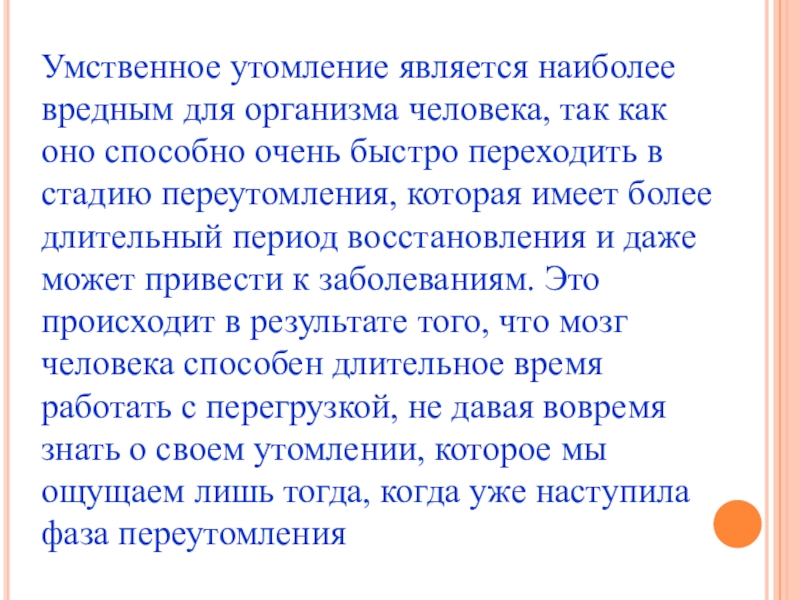 Умственное утомление является наиболее вредным для организма человека, так как оно способно очень быстро переходить в стадию переутомления, которая имеет более длительный период восстановления и даже может привести к заболеваниям. Это происходит в результате того, что мозг человека способен длительное время работать с перегрузкой, не давая вовремя знать о своем утомлении, которое мы ощущаем лишь тогда, когда уже наступила фаза переутомления